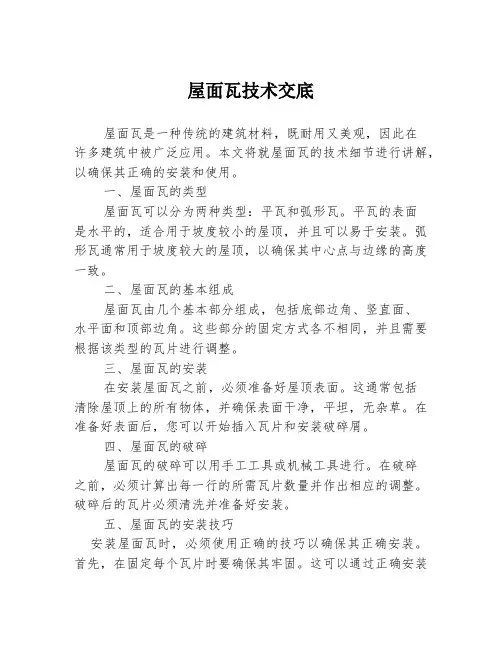 屋面瓦技术交底

屋面瓦是一种传统的建筑材料，既耐用又美观，因此在许多建筑中被广泛应用。本文将就屋面瓦的技术细节进行讲解，以确保其正确的安装和使用。

一、屋面瓦的类型

屋面瓦可以分为两种类型：平瓦和弧形瓦。平瓦的表面是水平的，适合用于坡度较小的屋顶，并且可以易于安装。弧形瓦通常用于坡度较大的屋顶，以确保其中心点与边缘的高度一致。

二、屋面瓦的基本组成

屋面瓦由几个基本部分组成，包括底部边角、竖直面、水平面和顶部边角。这些部分的固定方式各不相同，并且需要根据该类型的瓦片进行调整。

三、屋面瓦的安装

在安装屋面瓦之前，必须准备好屋顶表面。这通常包括清除屋顶上的所有物体，并确保表面干净，平坦，无杂草。在准备好表面后，您可以开始插入瓦片和安装破碎屑。

四、屋面瓦的破碎

屋面瓦的破碎可以用手工工具或机械工具进行。在破碎之前，必须计算出每一行的所需瓦片数量并作出相应的调整。破碎后的瓦片必须清洗并准备好安装。

五、屋面瓦的安装技巧

安装屋面瓦时，必须使用正确的技巧以确保其正确安装。首先，在固定每个瓦片时要确保其牢固。这可以通过正确安装